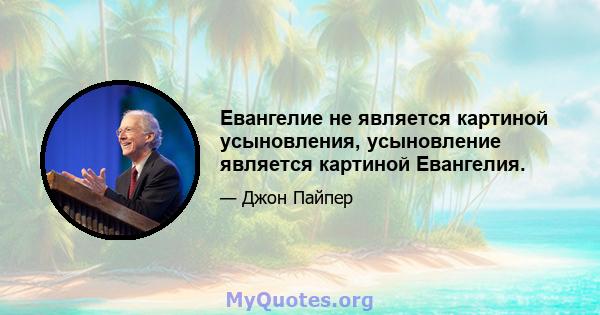 Евангелие не является картиной усыновления, усыновление является картиной Евангелия.

— Джон Пайпер

MyQuotes.org